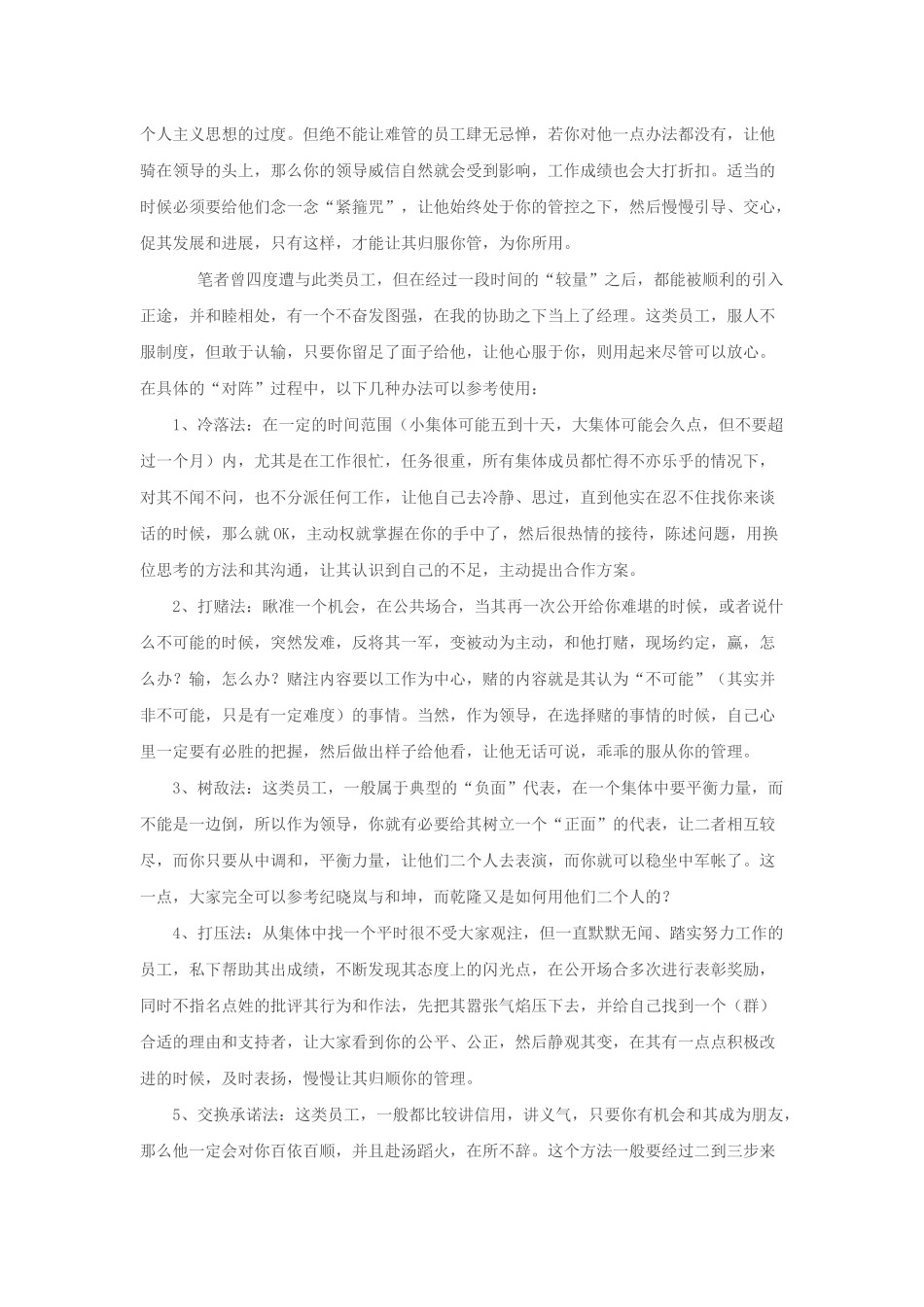 个人主义思想的过度。但绝不能让难管的员工肆无忌惮，若你对他一点办法都没有，让他骑在领导的头上，那么你的领导威信自然就会受到影响，工作成绩也会大打折扣。适当的时候必须要给他们念一念“紧箍咒”，让他始终处于你的管控之下，然后慢慢引导、交心，促其发展和进展，只有这样，才能让其归服你管，为你所用。

笔者曾四度遭与此类员工，但在经过一段时间的“较量”之后，都能被顺利的引入正途，并和睦相处，有一个不奋发图强，在我的协助之下当上了经理。这类员工，服人不服制度，但敢于认输，只要你留足了面子给他，让他心服于你，则用起来尽管可以放心。在具体的“对阵”过程中，以下几种办法可以参考使用：

1、冷落法：在一定的时间范围（小集体可能五到十天，大集体可能会久点，但不要超过一个月）内，尤其是在工作很忙，任务很重，所有集体成员都忙得不亦乐乎的情况下，对其不闻不问，也不分派任何工作，让他自己去冷静、思过，直到他实在忍不住找你来谈话的时候，那么就OK，主动权就掌握在你的手中了，然后很热情的接待，陈述问题，用换位思考的方法和其沟通，让其认识到自己的不足，主动提出合作方案。

2、打赌法：瞅准一个机会，在公共场合，当其再一次公开给你难堪的时候，或者说什么不可能的时候，突然发难，反将其一军，变被动为主动，和他打赌，现场约定，赢，怎么办？输，怎么办？赌注内容要以工作为中心，赌的内容就是其认为“不可能”（其实并非不可能，只是有一定难度）的事情。当然，作为领导，在选择赌的事情的时候，自己心里一定要有必胜的把握，然后做出样子给他看，让他无话可说，乖乖的服从你的管理。

3、树敌法：这类员工，一般属于典型的“负面”代表，在一个集体中要平衡力量，而不能是一边倒，所以作为领导，你就有必要给其树立一个“正面”的代表，让二者相互较尽，而你只要从中调和，平衡力量，让他们二个人去表演，而你就可以稳坐中军帐了。这一点，大家完全可以参考纪晓岚与和坤，而乾隆又是如何用他们二个人的？

4、打压法：从集体中找一个平时很不受大家观注，但一直默默无闻、踏实努力工作的员工，私下帮助其出成绩，不断发现其态度上的闪光点，在公开场合多次进行表彰奖励，同时不指名点姓的批评其行为和作法，先把其嚣张气焰压下去，并给自己找到一个（群）合适的理由和支持者，让大家看到你的公平、公正，然后静观其变，在其有一点点积极改进的时候，及时表扬，慢慢让其归顺你的管理。

5、交换承诺法：这类员工，一般都比较讲信用，讲义气，只要你有机会和其成为朋友，那么他一定会对你百依百顺，并且赴汤蹈火，在所不辞。这个方法一般要经过二到三步来